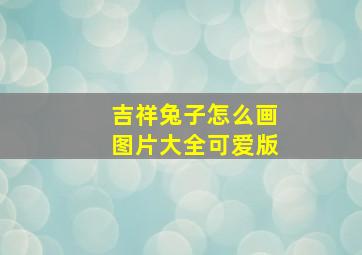 吉祥兔子怎么画
图片大全可爱版